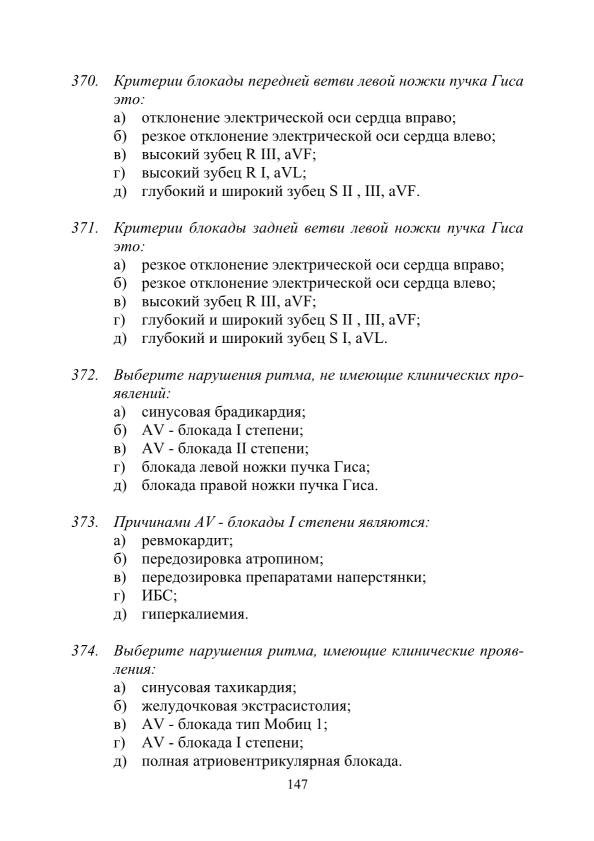 370. Критерии блокады передней ветви левой ножки пучка Гиса это:
а) отклонение электрической оси сердца вправо;
б) резкое отклонение электрической оси сердца влево;
в) высокий зубец R III, aVF;
г) высокий зубец R I, aVL;
д) глубокий и широкий зубец S II , III, aVF.

371. Критерии блокады задней ветви левой ножки пучка Гиса это:
а) резкое отклонение электрической оси сердца вправо;
б) резкое отклонение электрической оси сердца влево;
в) высокий зубец R III, aVF;
г) глубокий и широкий зубец S II , III, aVF;
д) глубокий и широкий зубец S I, aVL.

372. Выберите нарушения ритма, не имеющие клинических проявлений:
а) синусовая брадикардия;
б) AV - блокада I степени;
в) AV - блокада II степени;
г) блокада левой ножки пучка Гиса;
д) блокада правой ножки пучка Гиса.

373. Причинами AV - блокады I степени являются:
а) ревмокардит;
б) передозировка атропином;
в) передозировка препаратами наперстянки;
г) ИБС;
д) гиперкалиемия.

374. Выберите нарушения ритма, имеющие клинические проявления:
а) синусовая тахикардия;
б) желудочковая экстрасистолия;
в) AV - блокада тип Мобиц 1;
г) AV - блокада I степени;
д) полная атриовентрикулярная блокада.

147